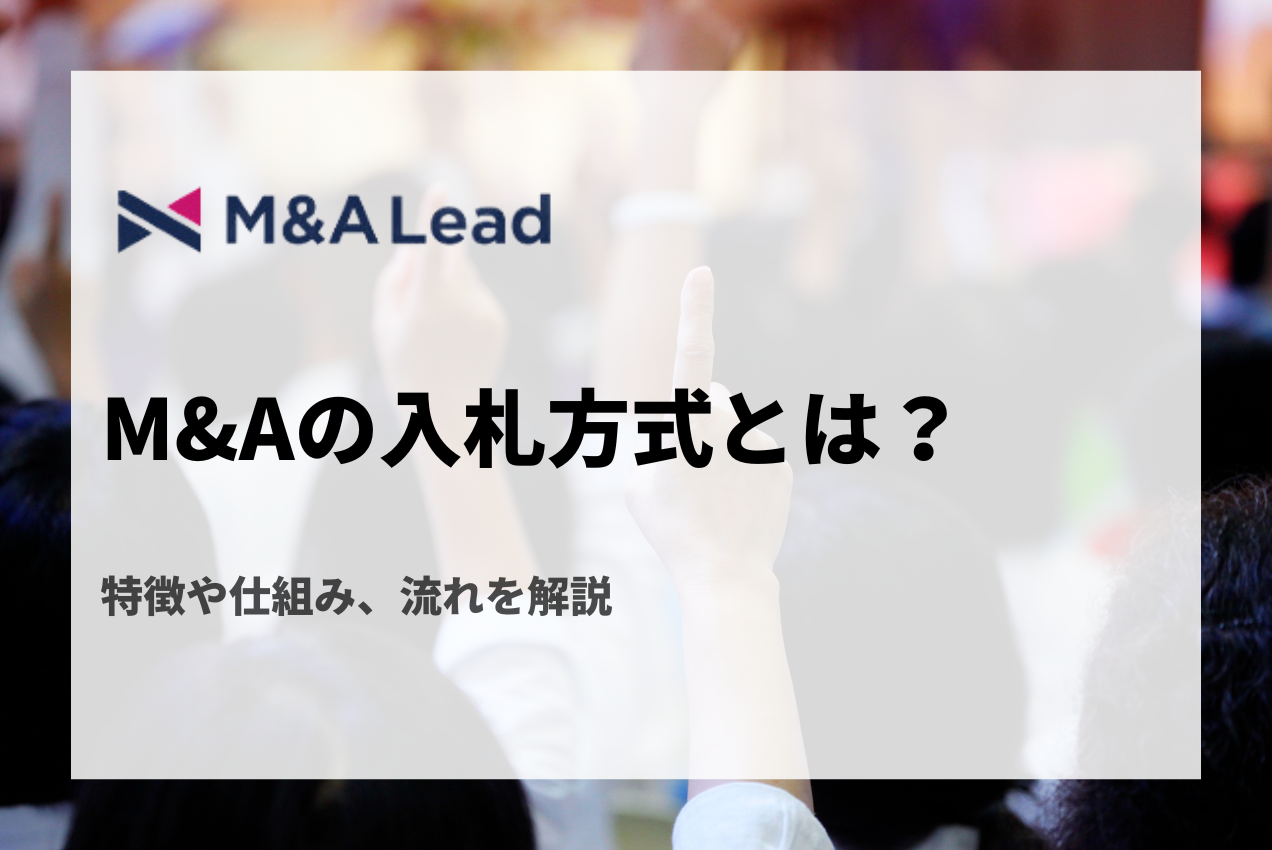 M&A Lead

M&Aの入札方式とは？

特徴や仕組み、流れを解説